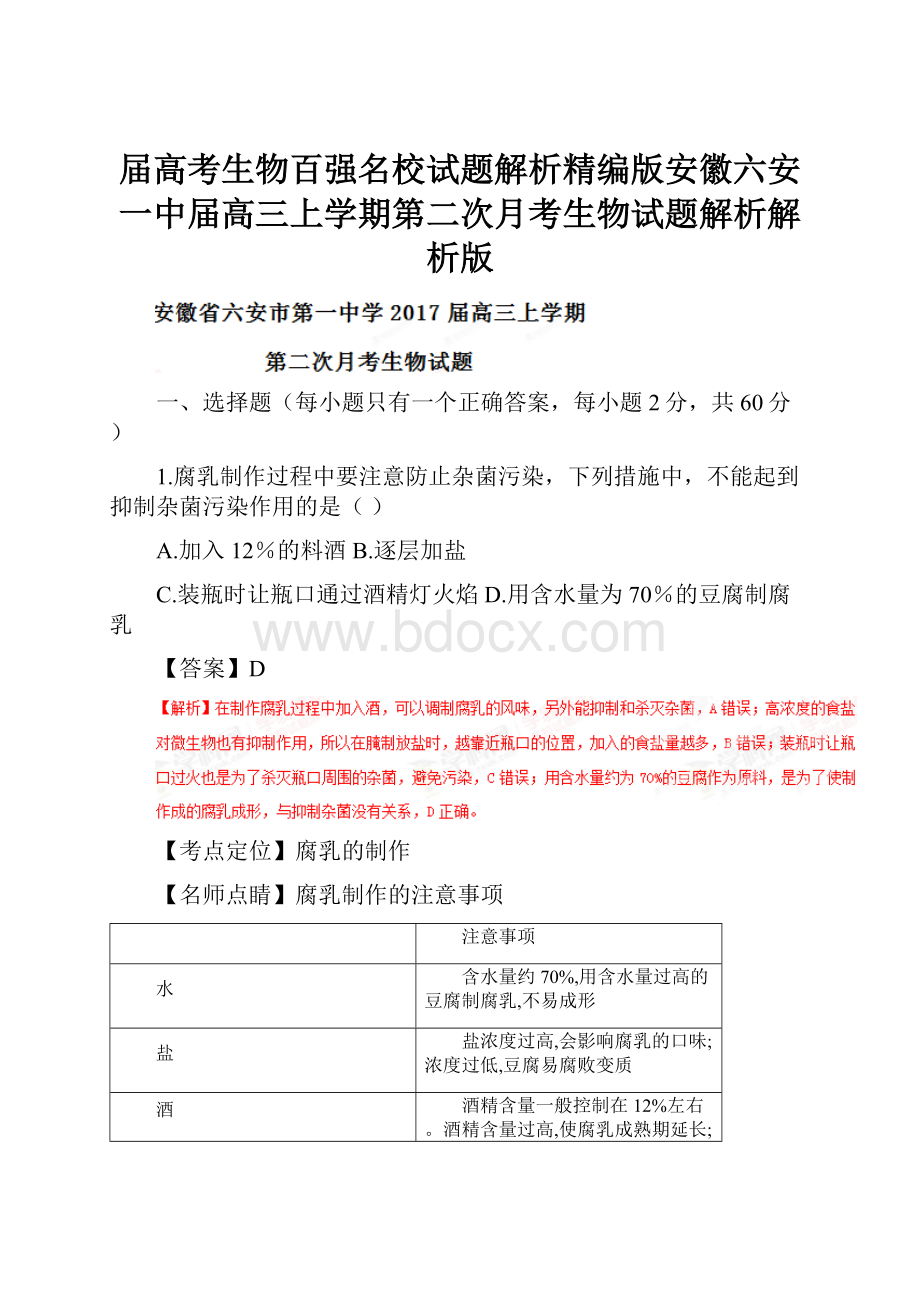 届高考生物百强名校试题解析精编版安徽六安一中届高三上学期第二次月考生物试题解析解析版

安徽省六安市第一中学 2017 届高三上学期

第二次月考生物试题

一、选择题（每小题只有一个正确答案，每小题 2 分，共 60 分）

1.腐乳制作过程中要注意防止杂菌污染，下列措施中，不能起到抑制杂菌污染作用的是（ ）

A.加入 12％的料酒 B.逐层加盐

C.装瓶时让瓶口通过酒精灯火焰 D.用含水量为 70％的豆腐制腐乳

www.bdocx.com

【答案】D

【解析】在制作腐乳过程中加入酒，可以调制腐乳的风味，另外能抑制和杀灭杂菌，A 错误；高浓度的食盐对微生物也有抑制作用，所以在腌制放盐时，越靠近瓶口的位置，加入的食盐量越多，B 错误；装瓶时让瓶口过火也是为了杀灭瓶口周围的杂菌，避免污染，C 错误；用含水量约为 70%的豆腐作为原料，是为了使制作成的腐乳成形，与抑制杂菌没有关系，D 正确。

【考点定位】腐乳的制作

【名师点睛】腐乳制作的注意事项

| | 注意事项 |
|---|---|
| 水 | 含水量约 70%,用含水量过高的豆腐制腐乳,不易成形 |
| 盐 | 盐浓度过高,会影响腐乳的口味;浓度过低,豆腐易腐败变质 |
| 酒 | 酒精含量一般控制在 12%左右。酒精含量过高,使腐乳成熟期延长; |